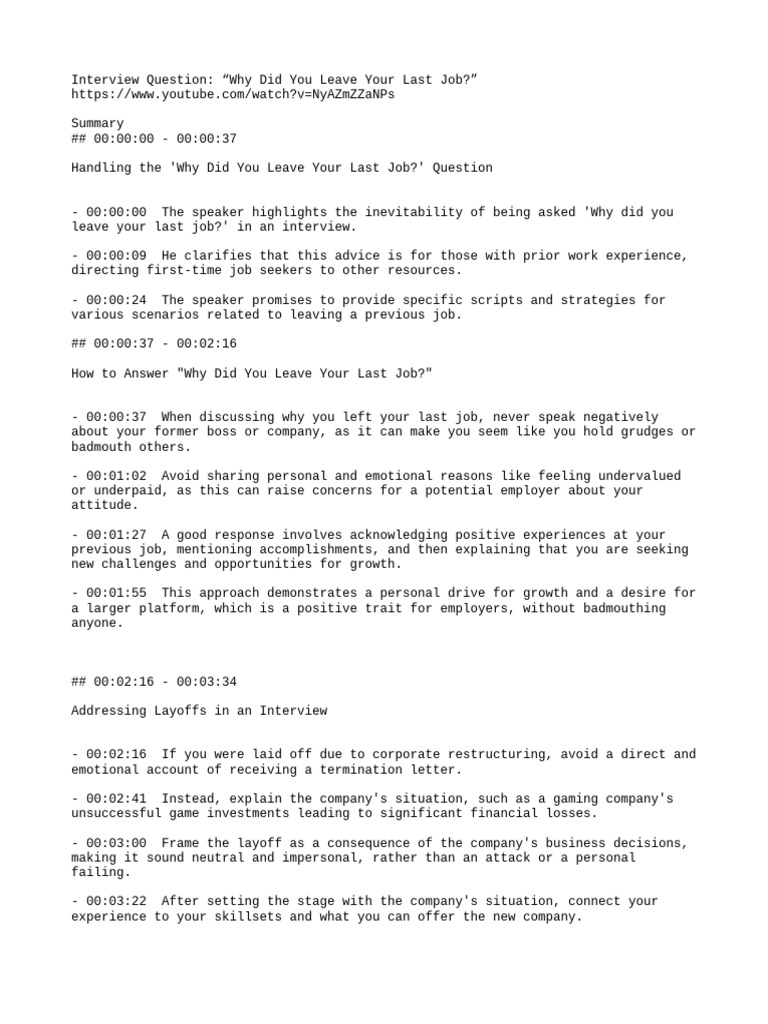 Interview Question: “Why Did You Leave Your Last Job?”
https://www.youtube.com/watch?v=NyAZmZZaNPs

Summary
## 00:00:00 - 00:00:37

Handling the 'Why Did You Leave Your Last Job?' Question

- 00:00:00 The speaker highlights the inevitability of being asked 'Why did you leave your last job?' in an interview.

- 00:00:09 He clarifies that this advice is for those with prior work experience, directing first-time job seekers to other resources.

- 00:00:24 The speaker promises to provide specific scripts and strategies for various scenarios related to leaving a previous job.

## 00:00:37 - 00:02:16

How to Answer "Why Did You Leave Your Last Job?"

- 00:00:37 When discussing why you left your last job, never speak negatively about your former boss or company, as it can make you seem like you hold grudges or badmouth others.

- 00:01:02 Avoid sharing personal and emotional reasons like feeling undervalued or underpaid, as this can raise concerns for a potential employer about your attitude.

- 00:01:27 A good response involves acknowledging positive experiences at your previous job, mentioning accomplishments, and then explaining that you are seeking new challenges and opportunities for growth.

- 00:01:55 This approach demonstrates a personal drive for growth and a desire for a larger platform, which is a positive trait for employers, without badmouthing anyone.

## 00:02:16 - 00:03:34

Addressing Layoffs in an Interview

- 00:02:16 If you were laid off due to corporate restructuring, avoid a direct and emotional account of receiving a termination letter.

- 00:02:41 Instead, explain the company's situation, such as a gaming company's unsuccessful game investments leading to significant financial losses.

- 00:03:00 Frame the layoff as a consequence of the company's business decisions, making it sound neutral and impersonal, rather than an attack or a personal failing.

- 00:03:22 After setting the stage with the company's situation, connect your experience to your skillsets and what you can offer the new company.